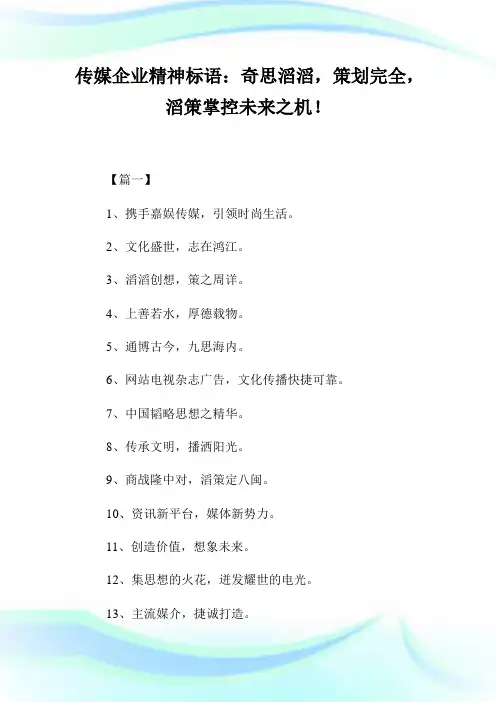 传媒企业精神标语：奇思滔滔，策划完全，滔策掌控未来之机！

【篇一】

1、携手嘉娱传媒，引领时尚生活。

2、文化盛世，志在鸿江。

3、滔滔创想，策之周详。

4、上善若水，厚德载物。

5、通博古今，九思海内。

6、网站电视杂志广告，文化传播快捷可靠。

7、中国韬略思想之精华。

8、传承文明，播洒阳光。

9、商战隆中对，滔策定八闽。

10、资讯新平台，媒体新势力。

11、创造价值，想象未来。

12、集思想的火花，迸发耀世的电光。

13、主流媒介，捷诚打造。